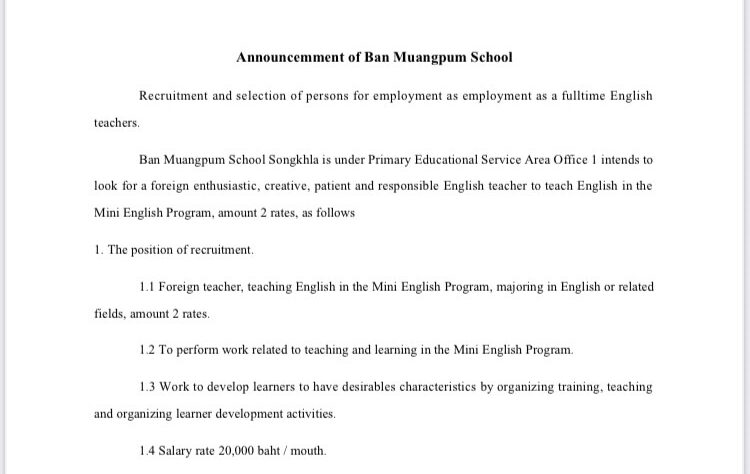 Announcemment of Ban Muangpum School

Recruitment and selection of persons for employment as employment as a fulltime English teachers.

Ban Muangpum School Songkhla is under Primary Educational Service Area Office 1 intends to look for a foreign enthusiastic, creative, patient and responsible English teacher to teach English in the Mini English Program, amount 2 rates, as follows

1. The position of recruitment.

1.1 Foreign teacher, teaching English in the Mini English Program, majoring in English or related fields, amount 2 rates.

1.2 To perform work related to teaching and learning in the Mini English Program.

1.3 Work to develop learners to have desirables characteristics by organizing training, teaching and organizing learner development activities.

1.4 Salary rate 20,000 baht / mouth.